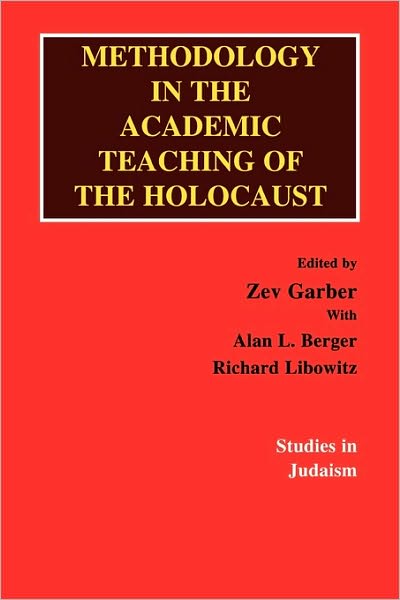 METHODOLOGY IN THE ACADEMIC TEACHING OF THE HOLOCAUST

Edited by
Zev Garber
With
Alan L. Berger
Richard Libowitz

Studies in Judaism